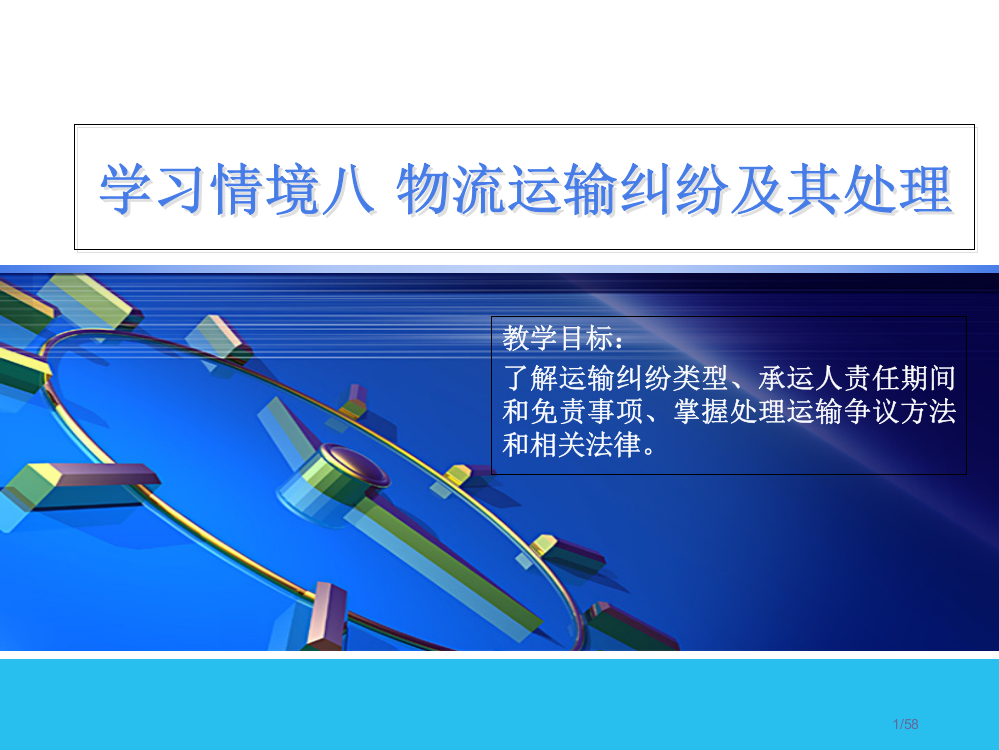 学习情境八 物流运输纠纷及其处理

教学目标：

了解运输纠纷类型、承运人责任期间和免责事项、掌握处理运输争议方法和相关法律。

1/58